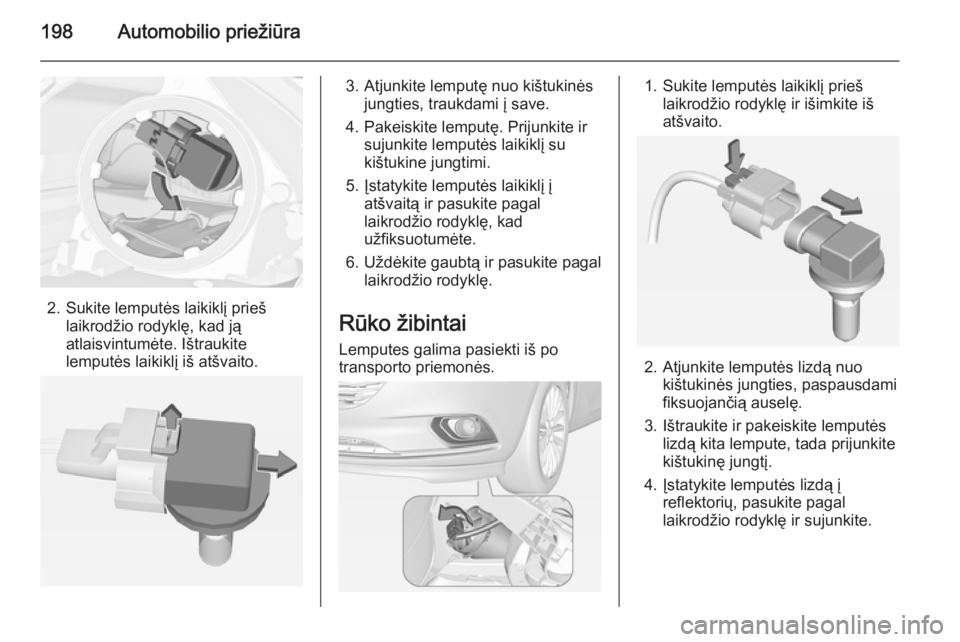 198 Automobilio priežiūra

2. Sukite lemputės laikiklį prieš laikrodžio rodyklę, kad ją atlaisvintumėte. Ištraukite lemputės laikiklį iš atšvaito.

3. Atjunkite lemputę nuo kištukinės jungties, traukdami į save.

4. Pakeiskite lemputę. Prijunkite ir sujunkite lemputės laikiklį su kištukine jungtimi.

5. Įstatykite lemputės laikiklį į atšvaitą ir pasukite pagal laikrodžio rodyklę, kad užfiksuotumėte.

6. Uždėkite gaubtą ir pasukite pagal laikrodžio rodyklę.

Rūko žibintai

Lemputes galima pasiekti iš po transporto priemonės.

1. Sukite lemputės laikiklį prieš laikrodžio rodyklę ir išimkite iš atšvaito.

2. Atjunkite lemputės lizdą nuo kištukinės jungties, paspausdami fiksuojančią auselę.

3. Ištraukite ir pakeiskite lemputės lizdą kita lempute, tada prijunkite kištukinę jungtį.

4. Įstatykite lemputės lizdą į reflektorių, pasukite pagal laikrodžio rodyklę ir sujunkite.

carmanualsonline.info